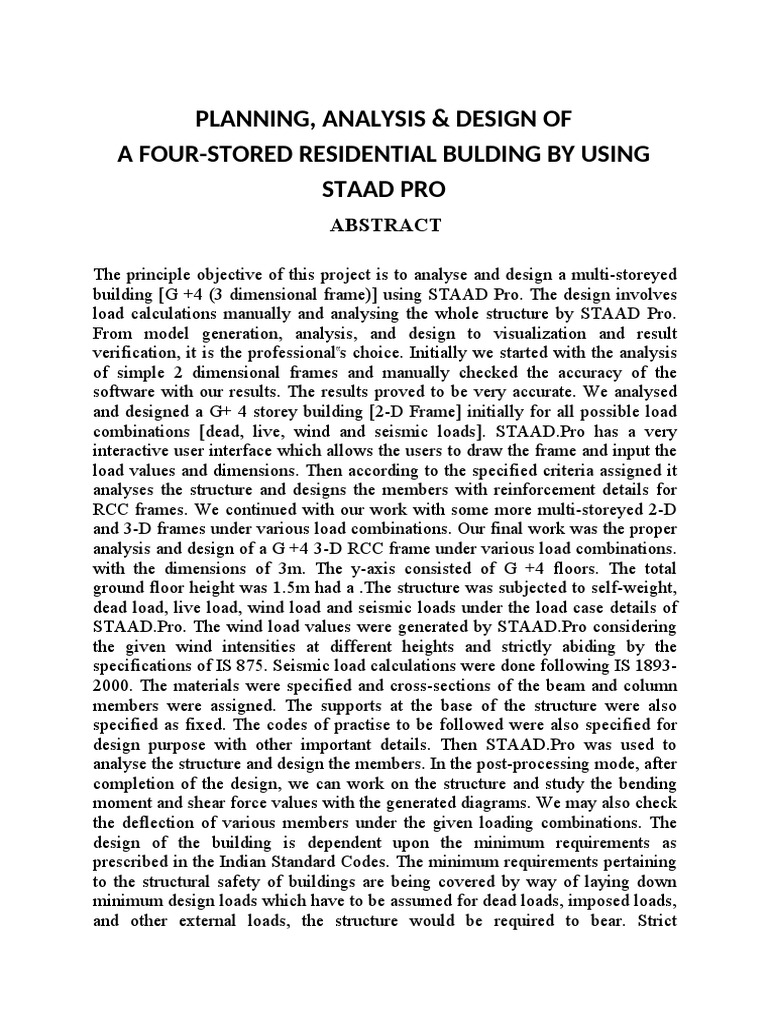 PLANNING, ANALYSIS & DESIGN OF
A FOUR-STORED RESIDENTIAL BULDING BY USING
STAAD PRO

ABSTRACT

The principle objective of this project is to analyse and design a multi-storeyed building [G +4 (3 dimensional frame)] using STAAD Pro. The design involves load calculations manually and analysing the whole structure by STAAD Pro. From model generation, analysis, and design to visualization and result verification, it is the professional"s choice. Initially we started with the analysis of simple 2 dimensional frames and manually checked the accuracy of the software with our results. The results proved to be very accurate. We analysed and designed a G+ 4 storey building [2-D Frame] initially for all possible load combinations [dead, live, wind and seismic loads]. STAAD.Pro has a very interactive user interface which allows the users to draw the frame and input the load values and dimensions. Then according to the specified criteria assigned it analyses the structure and designs the members with reinforcement details for RCC frames. We continued with our work with some more multi-storeyed 2-D and 3-D frames under various load combinations. Our final work was the proper analysis and design of a G +4 3-D RCC frame under various load combinations. with the dimensions of 3m. The y-axis consisted of G +4 floors. The total ground floor height was 1.5m had a .The structure was subjected to self-weight, dead load, live load, wind load and seismic loads under the load case details of STAAD.Pro. The wind load values were generated by STAAD.Pro considering the given wind intensities at different heights and strictly abiding by the specifications of IS 875. Seismic load calculations were done following IS 1893-2000. The materials were specified and cross-sections of the beam and column members were assigned. The supports at the base of the structure were also specified as fixed. The codes of practise to be followed were also specified for design purpose with other important details. Then STAAD.Pro was used to analyse the structure and design the members. In the post-processing mode, after completion of the design, we can work on the structure and study the bending moment and shear force values with the generated diagrams. We may also check the deflection of various members under the given loading combinations. The design of the building is dependent upon the minimum requirements as prescribed in the Indian Standard Codes. The minimum requirements pertaining to the structural safety of buildings are being covered by way of laying down minimum design loads which have to be assumed for dead loads, imposed loads, and other external loads, the structure would be required to bear. Strict